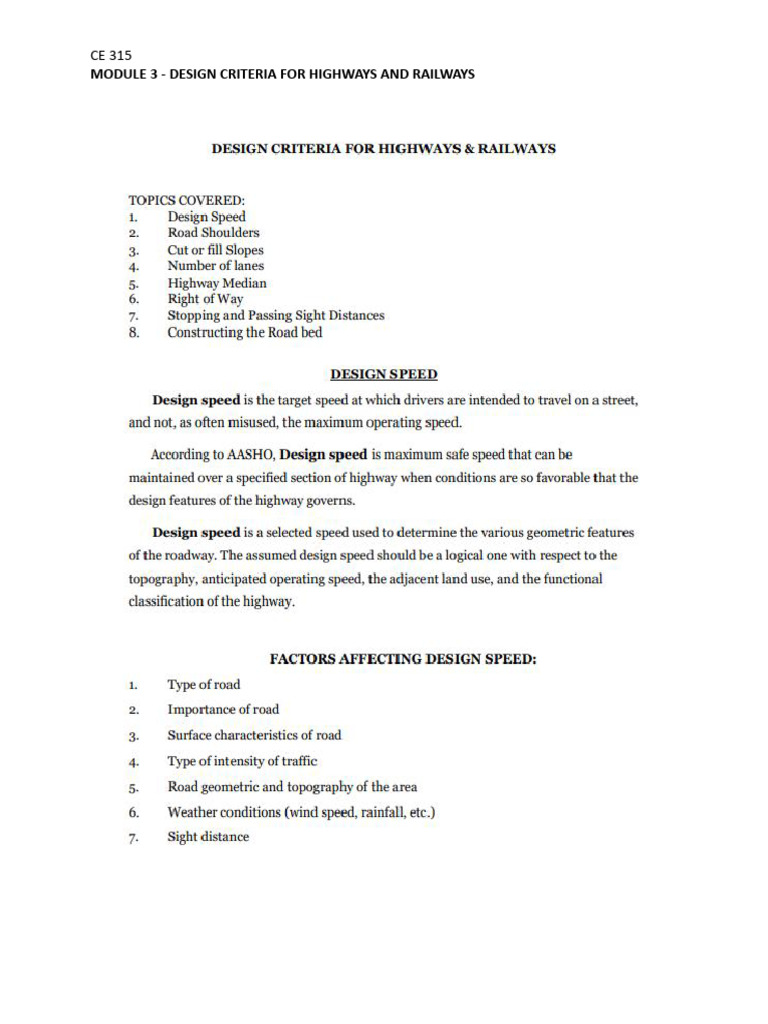 CE 315
MODULE 3 - DESIGN CRITERIA FOR HIGHWAYS AND RAILWAYS

DESIGN CRITERIA FOR HIGHWAYS & RAILWAYS

TOPICS COVERED:
1. Design Speed
2. Road Shoulders
3. Cut or fill Slopes
4. Number of lanes
5. Highway Median
6. Right of Way
7. Stopping and Passing Sight Distances
8. Constructing the Road bed

DESIGN SPEED

Design speed is the target speed at which drivers are intended to travel on a street, and not, as often misused, the maximum operating speed.

According to AASHO, Design speed is maximum safe speed that can be maintained over a specified section of highway when conditions are so favorable that the design features of the highway governs.

Design speed is a selected speed used to determine the various geometric features of the roadway. The assumed design speed should be a logical one with respect to the topography, anticipated operating speed, the adjacent land use, and the functional classification of the highway.

FACTORS AFFECTING DESIGN SPEED:

1. Type of road
2. Importance of road
3. Surface characteristics of road
4. Type of intensity of traffic
5. Road geometric and topography of the area
6. Weather conditions (wind speed, rainfall, etc.)
7. Sight distance